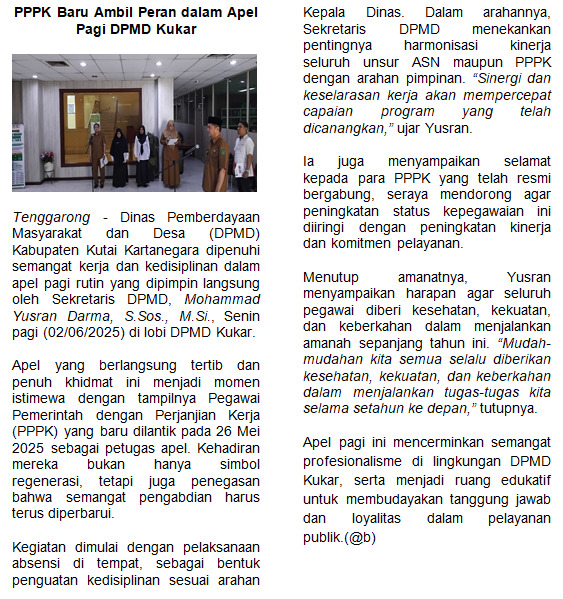 PPPK Baru Ambil Peran dalam Apel Pagi DPMD Kukar

Tenggarong - Dinas Pemberdayaan Masyarakat dan Desa (DPMD) Kabupaten Kutai Kartanegara dipenuhi semangat kerja dan kedisiplinan dalam apel pagi rutin yang dipimpin langsung oleh Sekretaris DPMD, Mohammad Yusran Darma, S.Sos., M.Si., Senin pagi (02/06/2025) di lobi DPMD Kukar.

Apel yang berlangsung tertib dan penuh khidmat ini menjadi momen istimewa dengan tampilnya Pegawai Pemerintah dengan Perjanjian Kerja (PPPK) yang baru dilantik pada 26 Mei 2025 sebagai petugas apel. Kehadiran mereka bukan hanya simbol regenerasi, tetapi juga penegasan bahwa semangat pengabdian harus terus diperbarui.

Kegiatan dimulai dengan pelaksanaan absensi di tempat, sebagai bentuk penguatan kedisiplinan sesuai arahan Kepala Dinas. Dalam arahannya, Sekretaris DPMD menekankan pentingnya harmonisasi kinerja seluruh unsur ASN maupun PPPK dengan arahan pimpinan. “Sinergi dan keselarasan kerja akan mempercepat capaian program yang telah dicanangkan,” ujar Yusran.

Ia juga menyampaikan selamat kepada para PPPK yang telah resmi bergabung, seraya mendorong agar peningkatan status kepegawaian ini diiringi dengan peningkatan kinerja dan komitmen pelayanan.

Menutup amanatnya, Yusran menyampaikan harapan agar seluruh pegawai diberi kesehatan, kekuatan, dan keberkahan dalam menjalankan amanah sepanjang tahun ini. “Mudah-mudahan kita semua selalu diberikan kesehatan, kekuatan, dan keberkahan dalam menjalankan tugas-tugas kita selama setahun ke depan,” tutupnya.

Apel pagi ini mencerminkan semangat profesionalisme di lingkungan DPMD Kukar, serta menjadi ruang edukatif untuk membudayakan tanggung jawab dan loyalitas dalam pelayanan publik.(@b)